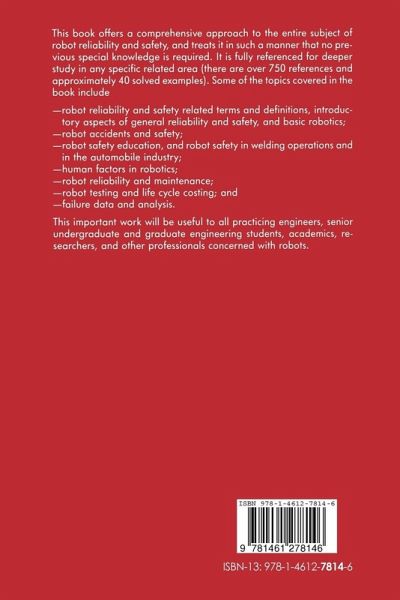 This book offers a comprehensive approach to the entire subject of robot reliability and safety, and treats it in such a manner that no previous special knowledge is required. It is fully referenced for deeper study in any specific related area (there are over 750 references and approximately 40 solved examples). Some of the topics covered in the book include

—robot reliability and safety related terms and definitions, introductory aspects of general reliability and safety, and basic robotics;
—robot accidents and safety;
—robot safety education, and robot safety in welding operations and in the automobile industry;
—human factors in robotics;
—robot reliability and maintenance;
—robot testing and life cycle costing; and
—failure data and analysis.

This important work will be useful to all practicing engineers, senior undergraduate and graduate engineering students, academics, researchers, and other professionals concerned with robots.

ISBN 978-1-4612-7814-6

9 781461 278146

ISBN-13: 978-1-4612-7814-6